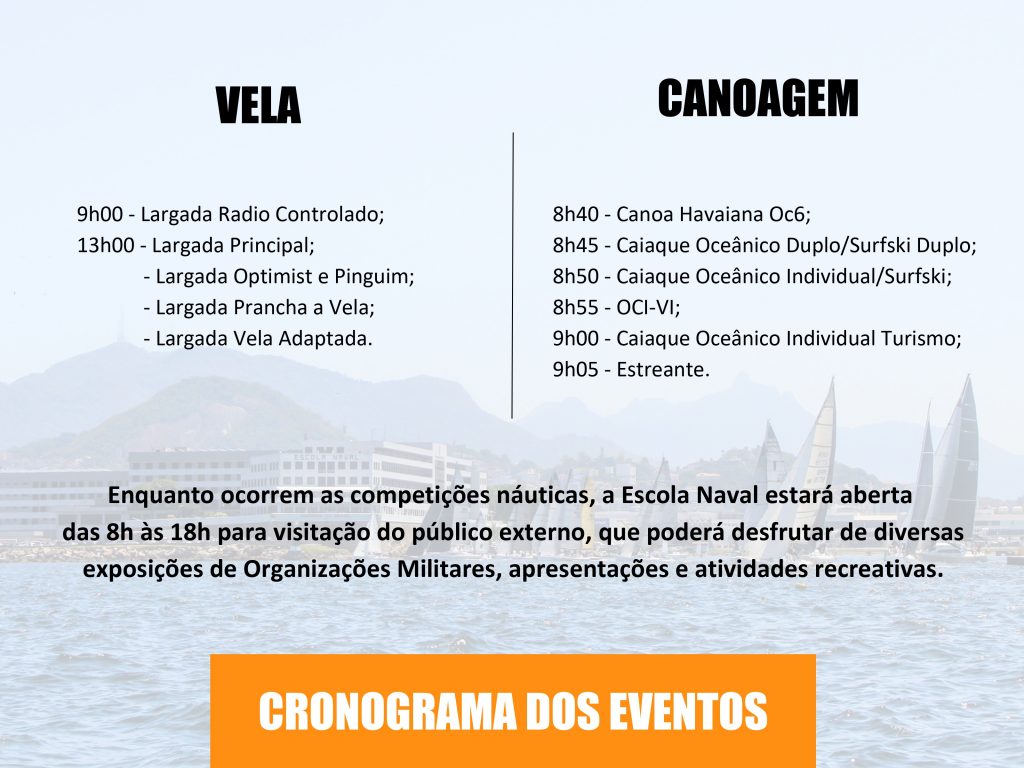 VELA

9h00 - Largada Radio Controlado;
13h00 - Largada Principal;
- Largada Optimist e Pinguim;
- Largada Prancha a Vela;
- Largada Vela Adaptada.

CANOAGEM

8h40 - Canoa Havaiana Oc6;
8h45 - Caiaque Oceânico Duplo/Surfski Duplo;
8h50 - Caiaque Oceânico Individual/Surfski;
8h55 - OCI-VI;
9h00 - Caiaque Oceânico Individual Turismo;
9h05 - Estreante.

Enquanto ocorrem as competições náuticas, a Escola Naval estará aberta das 8h às 18h para visitação do público externo, que poderá desfrutar de diversas exposições de Organizações Militares, apresentações e atividades recreativas.

CRONOGRAMA DOS EVENTOS